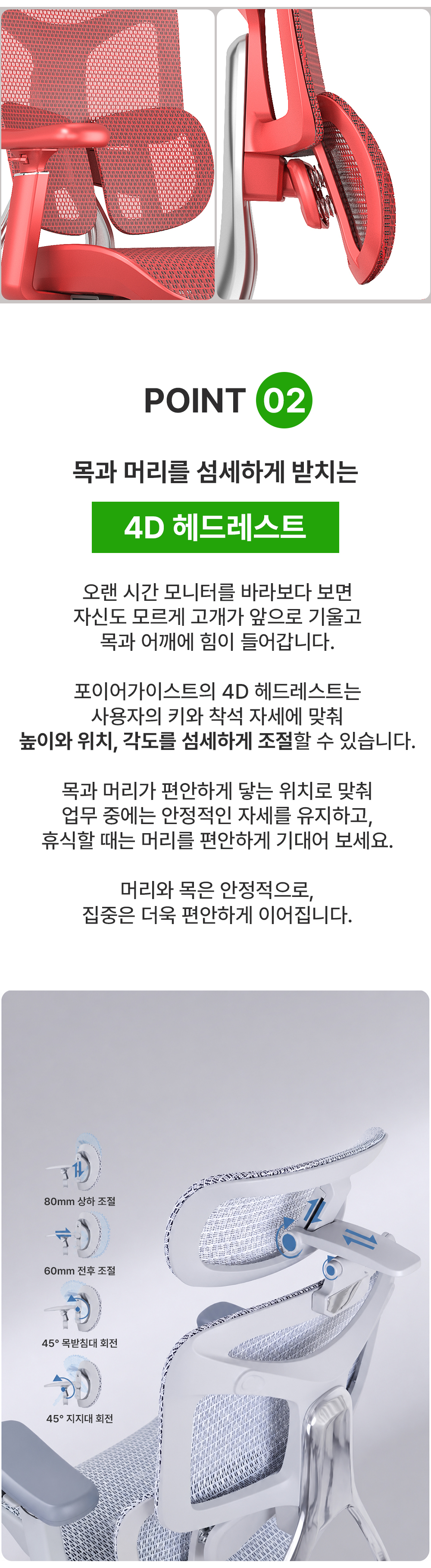 POINT 02

목과 머리를 섬세하게 받치는

4D 헤드레스트

오랜 시간 모니터를 바라보다 보면 자신도 모르게 고개가 앞으로 기울고 목과 어깨에 힘이 들어갑니다.

포이어가이스트의 4D 헤드레스트는 사용자의 키와 착석 자세에 맞춰 높이와 위치, 각도를 섬세하게 조절할 수 있습니다.

목과 머리가 편안하게 닿는 위치로 맞춰 업무 중에는 안정적인 자세를 유지하고, 휴식할 때는 머리를 편안하게 기대어 보세요.

머리와 목은 안정적으로, 집중은 더욱 편안하게 이어집니다.

80mm 상하 조절

60mm 전후 조절

45° 목받침대 회전

45° 지지대 회전